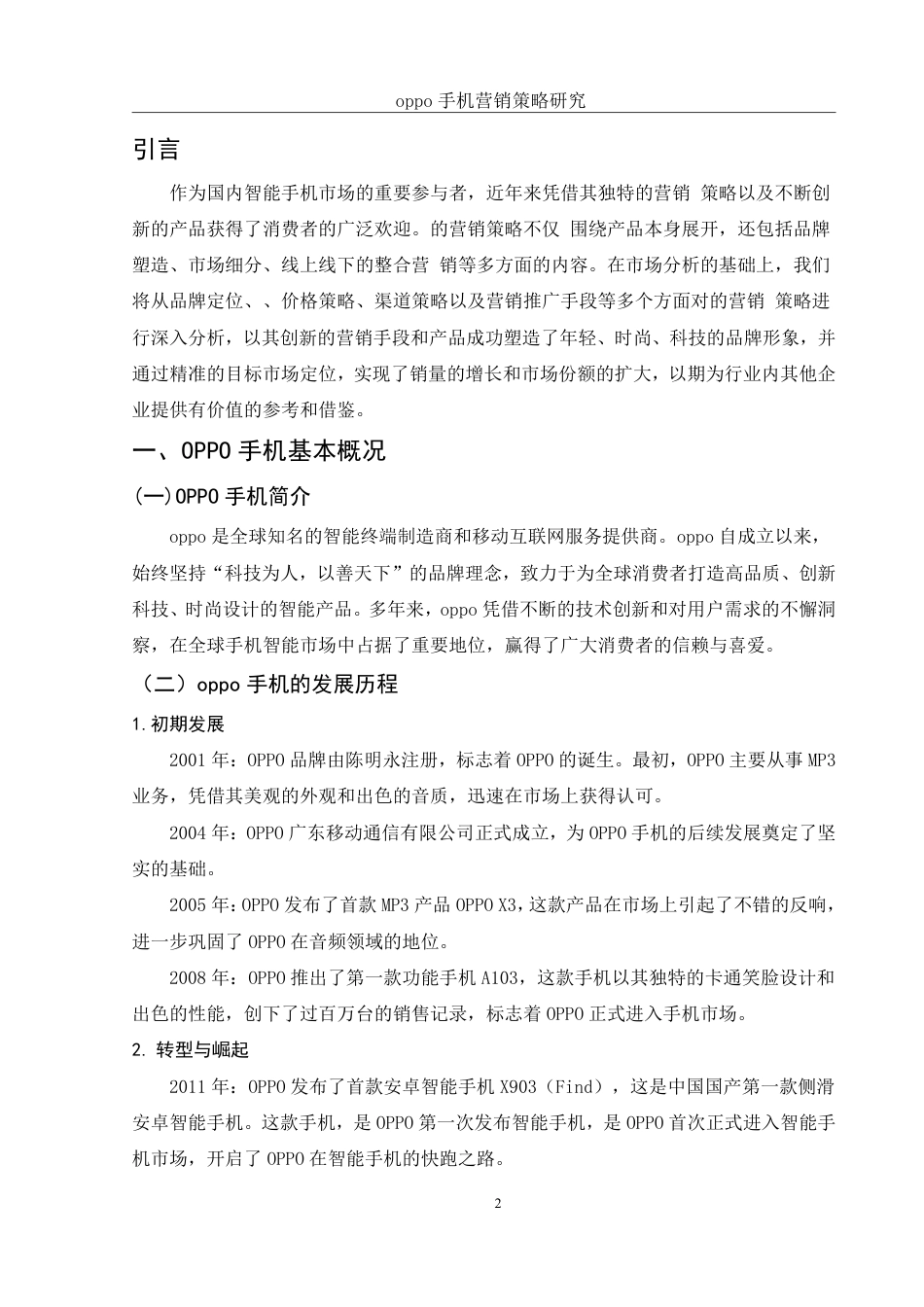 oppo 手机营销策略研究

引言

作为国内智能手机市场的重要参与者，近年来凭借其独特的营销 策略以及不断创新的产品获得了消费者的广泛欢迎。的营销策略不仅 围绕产品本身展开，还包括品牌塑造、市场细分、线上线下的整合营 销等多方面的内容。在市场分析的基础上，我们将从品牌定位、、价格策略、渠道策略以及营销推广手段等多个方面对的营销 策略进行深入分析，以其创新的营销手段和产品成功塑造了年轻、时尚、科技的品牌形象，并通过精准的目标市场定位，实现了销量的增长和市场份额的扩大，以期为行业内其他企业提供有价值的参考和借鉴。

一、OPPO 手机基本概况

(一)OPPO 手机简介

oppo 是全球知名的智能终端制造商和移动互联网服务提供商。oppo 自成立以来，始终坚持“科技为人，以善天下”的品牌理念，致力于为全球消费者打造高品质、创新科技、时尚设计的智能产品。多年来，oppo 凭借不断的技术创新和对用户需求的不懈洞察，在全球手机智能市场中占据了重要地位，赢得了广大消费者的信赖与喜爱。

（二）oppo 手机的发展历程

1.初期发展

2001 年：OPPO 品牌由陈明永注册，标志着 OPPO 的诞生。最初，OPPO 主要从事 MP3 业务，凭借其美观的外观和出色的音质，迅速在市场上获得认可。

2004 年：OPPO 广东移动通信有限公司正式成立，为 OPPO 手机的后续发展奠定了坚实的基础。

2005 年：OPPO 发布了首款 MP3 产品 OPPO X3，这款产品在市场上引起了不错的反响，进一步巩固了 OPPO 在音频领域的地位。

2008 年：OPPO 推出了第一款功能手机 A103，这款手机以其独特的卡通笑脸设计和出色的性能，创下了过百万台的销售记录，标志着 OPPO 正式进入手机市场。

2. 转型与崛起

2011 年：OPPO 发布了首款安卓智能手机 X903（Find），这是中国国产第一款侧滑安卓智能手机。这款手机，是 OPPO 第一次发布智能手机，是 OPPO 首次正式进入智能手机市场，开启了 OPPO 在智能手机的快跑之路。

2